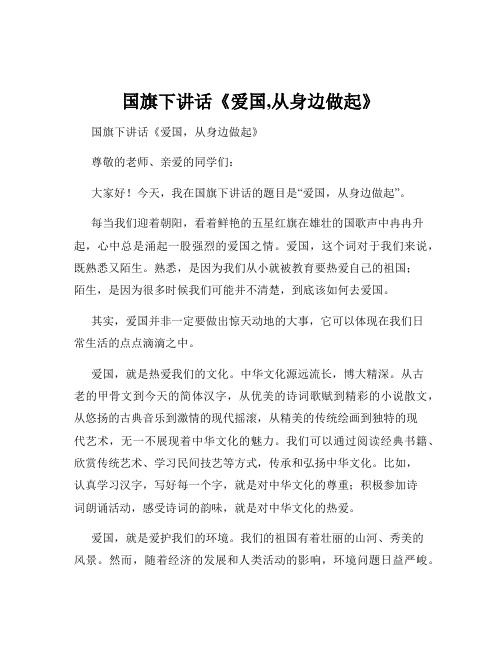 国旗下讲话《爱国,从身边做起》

国旗下讲话《爱国，从身边做起》

尊敬的老师、亲爱的同学们：

大家好！今天，我在国旗下讲话的题目是“爱国，从身边做起”。

每当我们迎着朝阳，看着鲜艳的五星红旗在雄壮的国歌声中冉冉升起，心中总是涌起一股强烈的爱国之情。爱国，这个词对于我们来说，既熟悉又陌生。熟悉，是因为我们从小就被教育要热爱自己的祖国；陌生，是因为很多时候我们可能并不清楚，到底该如何去爱国。

其实，爱国并非一定要做出惊天动地的大事，它可以体现在我们日常生活的点点滴滴之中。

爱国，就是热爱我们的文化。中华文化源远流长，博大精深。从古老的甲骨文到今天的简体汉字，从优美的诗词歌赋到精彩的小说散文，从悠扬的古典音乐到激情的现代摇滚，从精美的传统绘画到独特的现代艺术，无一不展现着中华文化的魅力。我们可以通过阅读经典书籍、欣赏传统艺术、学习民间技艺等方式，传承和弘扬中华文化。比如，认真学习汉字，写好每一个字，就是对中华文化的尊重；积极参加诗词朗诵活动，感受诗词的韵味，就是对中华文化的热爱。

爱国，就是爱护我们的环境。我们的祖国有着壮丽的山河、秀美的风景。然而，随着经济的发展和人类活动的影响，环境问题日益严峻。